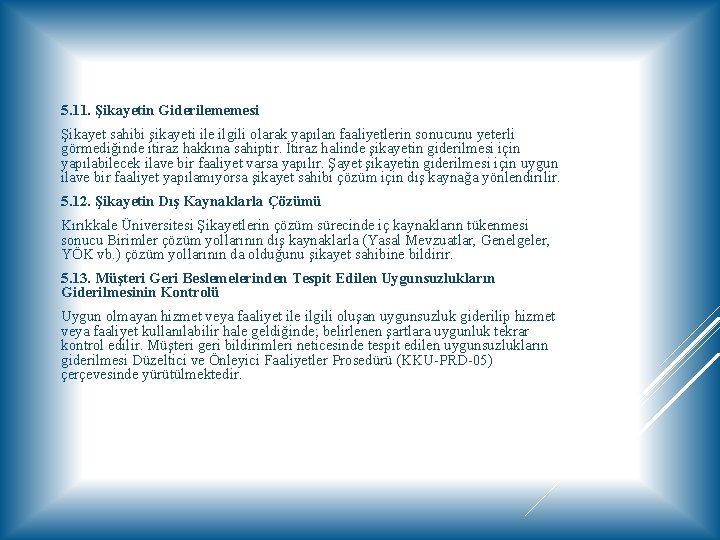 5.11. Şikayetin Giderilememesi

Şikayet sahibi şikayeti ile ilgili olarak yapılan faaliyetlerin sonucunu yeterli görmediğinde itiraz hakkına sahiptir. İtiraz halinde şikayetin giderilmesi için yapılabilecek ilave bir faaliyet varsa yapılır. Şayet şikayetin giderilmesi için uygun ilave bir faaliyet yapılamıyorsa şikayet sahibi çözüm için dış kaynağa yönlendirilir.

5.12. Şikayetin Dış Kaynaklarla Çözümü

Kırıkkale Üniversitesi Şikayetlerin çözüm sürecinde iç kaynakların tükenmesi sonucu Birimler çözüm yollarının dış kaynaklarla (Yasal Mevzuatlar, Genelgeler, YÖK vb.) çözüm yollarının da olduğunu şikayet sahibine bildirir.

5.13. Müşteri Geri Beslemelerinden Tespit Edilen Uygunsuzlukların Giderilmesinin Kontrolü

Uygun olmayan hizmet veya faaliyet ile ilgili oluşan uygunsuzluk giderilip hizmet veya faaliyet kullanılabilir hale geldiğinde; belirlenen şartlara uygunluk tekrar kontrol edilir. Müşteri geri bildirimleri neticesinde tespit edilen uygunsuzlukların giderilmesi Düzeltici ve Önleyici Faaliyetler Prosedürü (KKU-PRD-05) çerçevesinde yürütülmektedir.